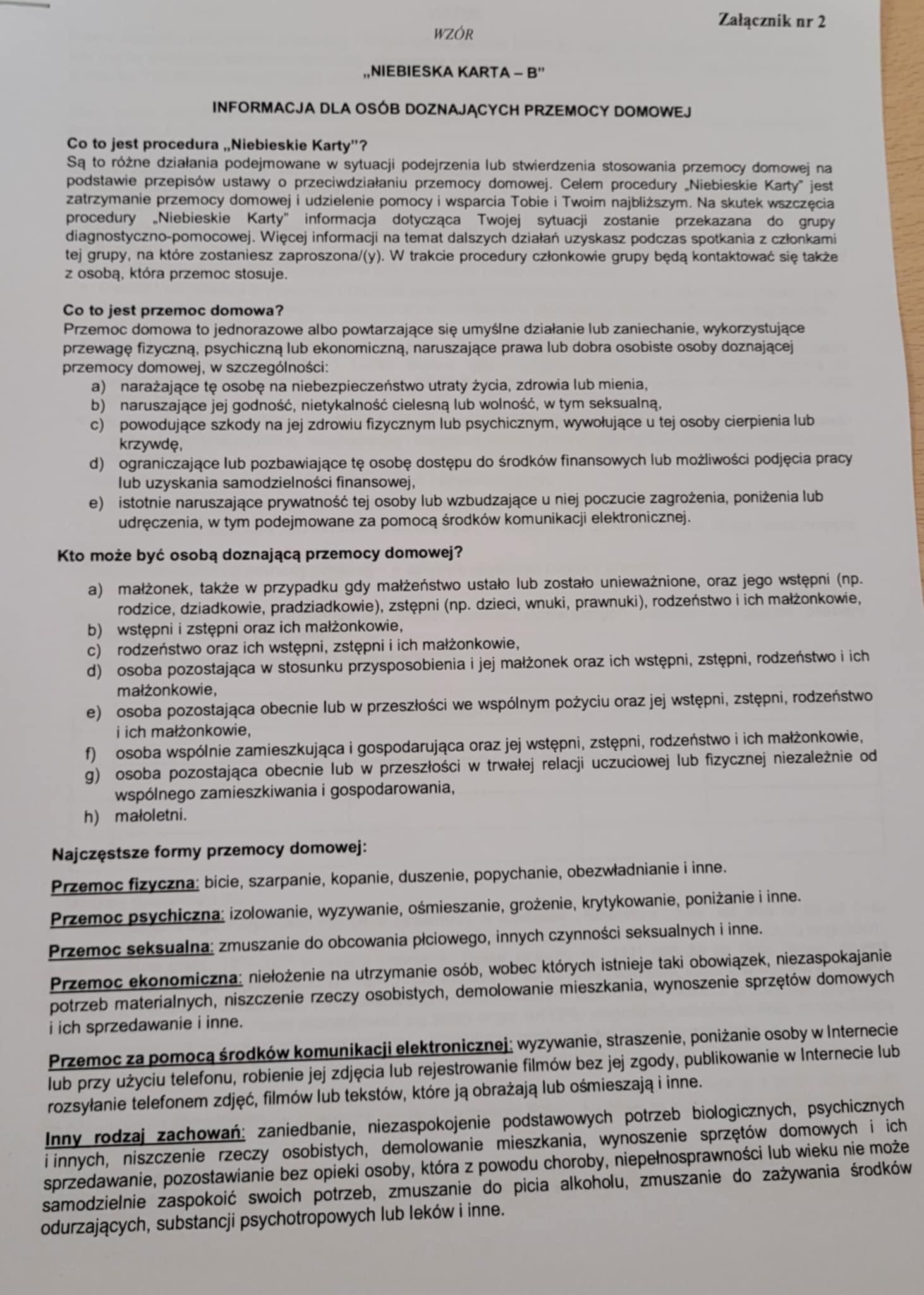 Załącznik nr 2

WZÓR

„NIEBIESKA KARTA – B"

INFORMACJA DLA OSÓB DOZNAJĄCYCH PRZEMOCY DOMOWEJ

Co to jest procedura „Niebieskie Karty"?
Są to różne działania podejmowane w sytuacji podejrzenia lub stwierdzenia stosowania przemocy domowej na podstawie przepisów ustawy o przeciwdziałaniu przemocy domowej. Celem procedury „Niebieskie Karty" jest zatrzymanie przemocy domowej i udzielenie pomocy i wsparcia Tobie i Twoim najbliższym. Na skutek wszczęcia procedury „Niebieskie Karty" informacja dotycząca Twojej sytuacji zostanie przekazana do grupy diagnostyczno-pomocowej. Więcej informacji na temat dalszych działań uzyskasz podczas spotkania z członkami tej grupy, na które zostaniesz zaproszona/(y). W trakcie procedury członkowie grupy będą kontaktować się także z osobą, która przemoc stosuje.

Co to jest przemoc domowa?
Przemoc domowa to jednorazowe albo powtarzające się umyślne działanie lub zaniechanie, wykorzystujące przewagę fizyczną, psychiczną lub ekonomiczną, naruszające prawa lub dobra osobiste osoby doznającej przemocy domowej, w szczególności:
a) narażające tę osobę na niebezpieczeństwo utraty życia, zdrowia lub mienia,
b) naruszające jej godność, nietykalność cielesną lub wolność, w tym seksualną,
c) powodujące szkody na jej zdrowiu fizycznym lub psychicznym, wywołujące u tej osoby cierpienia lub krzywdę,
d) ograniczające lub pozbawiające tę osobę dostępu do środków finansowych lub możliwości podjęcia pracy lub uzyskania samodzielności finansowej,
e) istotnie naruszające prywatność tej osoby lub wzbudzające u niej poczucie zagrożenia, poniżenia lub udręczenia, w tym podejmowane za pomocą środków komunikacji elektronicznej.

Kto może być osobą doznającą przemocy domowej?
a) małżonek, także w przypadku gdy małżeństwo ustało lub zostało unieważnione, oraz jego wstępni (np. rodzice, dziadkowie, pradziadkowie), zstępni (np. dzieci, wnuki, prawnuki), rodzeństwo i ich małżonkowie,
b) wstępni i zstępni oraz ich małżonkowie,
c) rodzeństwo oraz ich wstępni, zstępni i ich małżonkowie,
d) osoba pozostająca w stosunku przysposobienia i jej małżonek oraz ich wstępni, zstępni, rodzeństwo i ich małżonkowie,
e) osoba pozostająca obecnie lub w przeszłości we wspólnym pożyciu oraz jej wstępni, zstępni, rodzeństwo i ich małżonkowie,
f) osoba wspólnie zamieszkująca i gospodarująca oraz jej wstępni, zstępni, rodzeństwo i ich małżonkowie,
g) osoba pozostająca obecnie lub w przeszłości w trwałej relacji uczuciowej lub fizycznej niezależnie od wspólnego zamieszkiwania i gospodarowania,
h) małoletni.

Najczęstsze formy przemocy domowej:

Przemoc fizyczna: bicie, szarpanie, kopanie, duszenie, popychanie, obezwładnianie i inne.

Przemoc psychiczna: izolowanie, wyzywanie, ośmieszanie, grożenie, krytykowanie, poniżanie i inne.

Przemoc seksualna: zmuszanie do obcowania płciowego, innych czynności seksualnych i inne.

Przemoc ekonomiczna: niełożenie na utrzymanie osób, wobec których istnieje taki obowiązek, niezaspokajanie potrzeb materialnych, niszczenie rzeczy osobistych, demolowanie mieszkania, wynoszenie sprzętów domowych i ich sprzedawanie i inne.

Przemoc za pomocą środków komunikacji elektronicznej: wyzywanie, straszenie, poniżanie osoby w Internecie lub przy użyciu telefonu, robienie jej zdjęcia lub rejestrowanie filmów bez jej zgody, publikowanie w Internecie lub rozsyłanie telefonem zdjęć, filmów lub tekstów, które ją obrażają lub ośmieszają i inne.

Inny rodzaj zachowań: zaniedbanie, niezaspokojenie podstawowych potrzeb biologicznych, psychicznych i innych, niszczenie rzeczy osobistych, demolowanie mieszkania, wynoszenie sprzętów domowych i ich sprzedawanie, pozostawianie bez opieki osoby, która z powodu choroby, niepełnosprawności lub wieku nie może samodzielnie zaspokoić swoich potrzeb, zmuszanie do picia alkoholu, zmuszanie do zażywania środków odurzających, substancji psychotropowych lub leków i inne.